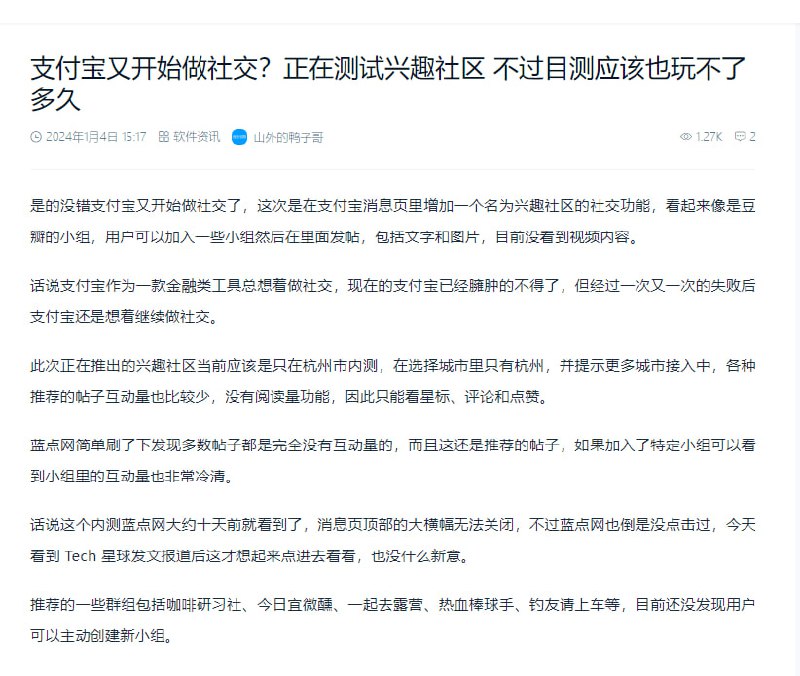 支付宝又开始做社交？正在测试兴趣社区 不过目测应该也玩不了多久

2024年1月4日 15:17　软件资讯　山外的鸭子哥　1.27K　2

是的没错支付宝又开始做社交了，这次是在支付宝消息页里增加一个名为兴趣社区的社交功能，看起来像是豆瓣的小组，用户可以加入一些小组然后在里面发帖，包括文字和图片，目前没看到视频内容。

话说支付宝作为一款金融类工具总想着做社交，现在的支付宝已经臃肿的不得了，但经过一次又一次的失败后支付宝还是想着继续做社交。

此次正在推出的兴趣社区当前应该是只在杭州市内测，在选择城市里只有杭州，并提示更多城市接入中，各种推荐的帖子互动量也比较少，没有阅读量功能，因此只能看星标、评论和点赞。

蓝点网简单刷了下发现多数帖子都是完全没有互动量的，而且这还是推荐的帖子，如果加入了特定小组可以看到小组里的互动量也非常冷清。

话说这个内测蓝点网大约十天前就看到了，消息页顶部的大横幅无法关闭，不过蓝点网也倒是没点击过，今天看到 Tech 星球发文报道后这才想起来点进去看看，也没什么新意。

推荐的一些群组包括咖啡研习社、今日宜微醺、一起去露营、热血棒球手、钓友请上车等，目前还没发现用户可以主动创建新小组。